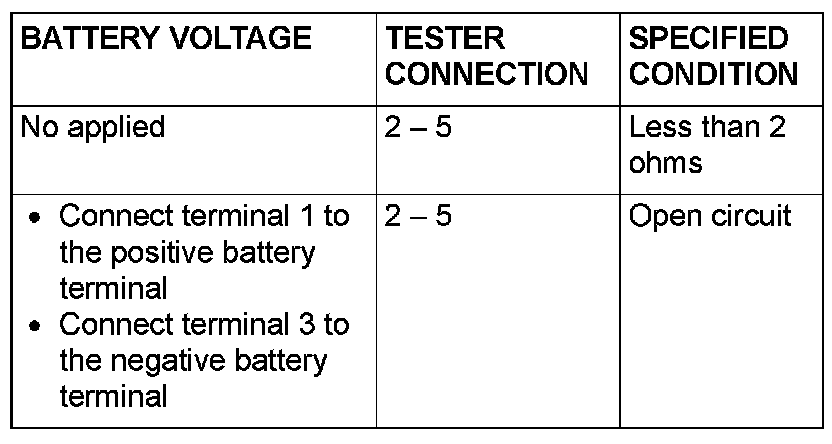 | BATTERY VOLTAGE | TESTER CONNECTION | SPECIFIED CONDITION |
|---|---|---|
| No applied | 2 – 5 | Less than 2 ohms |
| • Connect terminal 1 to the positive battery terminal • Connect terminal 3 to the negative battery terminal | 2 – 5 | Open circuit |